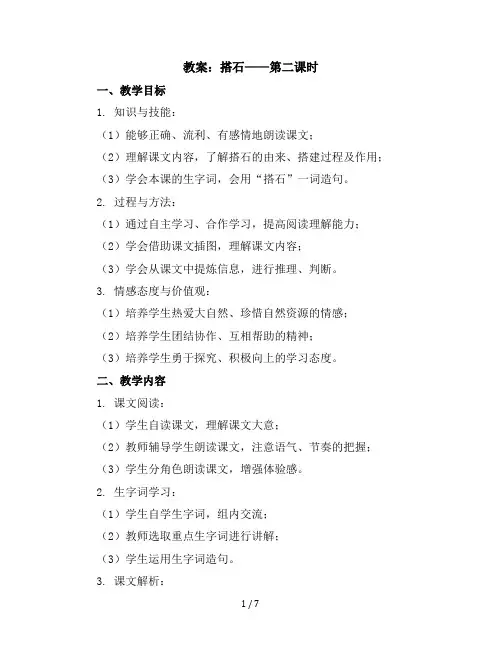 教案：搭石——第二课时

一、教学目标

1. 知识与技能：

（1）能够正确、流利、有感情地朗读课文；

（2）理解课文内容，了解搭石的由来、搭建过程及作用；

（3）学会本课的生字词，会用“搭石”一词造句。

2. 过程与方法：

（1）通过自主学习、合作学习，提高阅读理解能力；

（2）学会借助课文插图，理解课文内容；

（3）学会从课文中提炼信息，进行推理、判断。

3. 情感态度与价值观：

（1）培养学生热爱大自然、珍惜自然资源的情感；

（2）培养学生团结协作、互相帮助的精神；

（3）培养学生勇于探究、积极向上的学习态度。

二、教学内容

1. 课文阅读：

（1）学生自读课文，理解课文大意；

（2）教师辅导学生朗读课文，注意语气、节奏的把握；

（3）学生分角色朗读课文，增强体验感。

2. 生字词学习：

（1）学生自学生字词，组内交流；

（2）教师选取重点生字词进行讲解；

（3）学生运用生字词造句。

3. 课文解析：

1 / 7